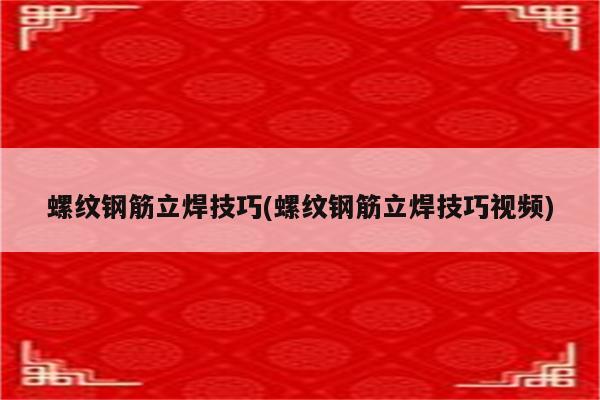 螺纹钢筋立焊技巧(螺纹钢筋立焊技巧视频)